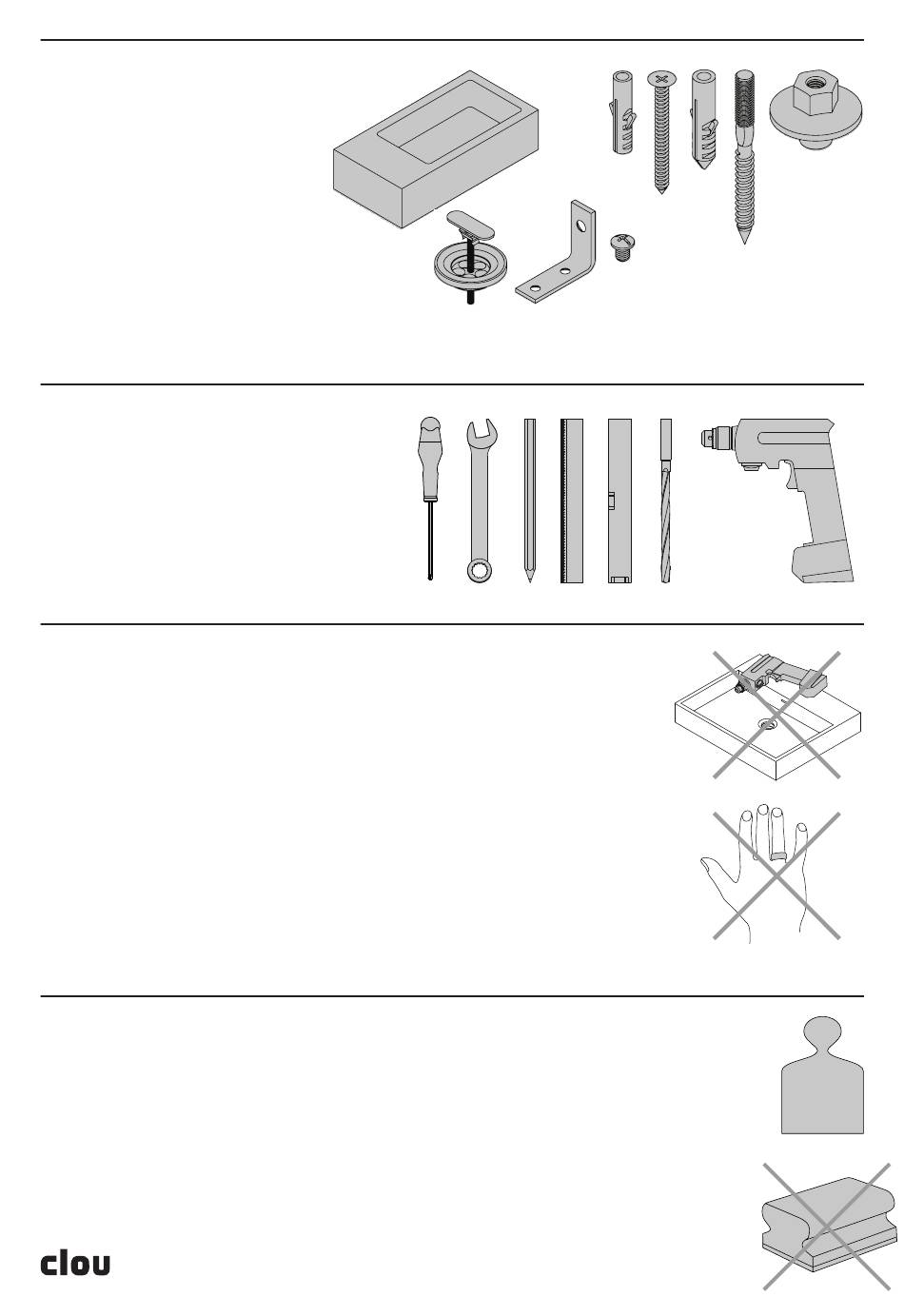 clou